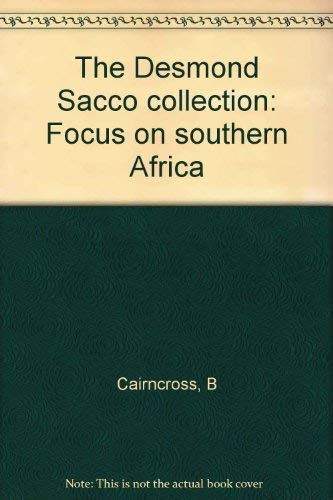 The Desmond Sacco collection: Focus on southern Africa

Cairncross, B

Note: This is not the actual book cover